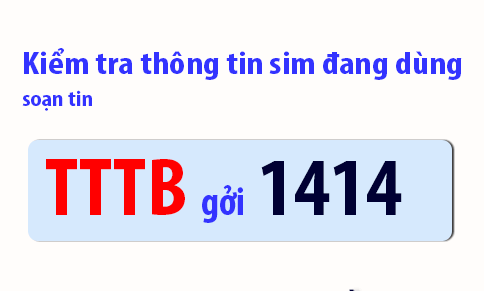 Kiểm tra thông tin sim đang dùng
soạn tin

TTTB gởi 1414